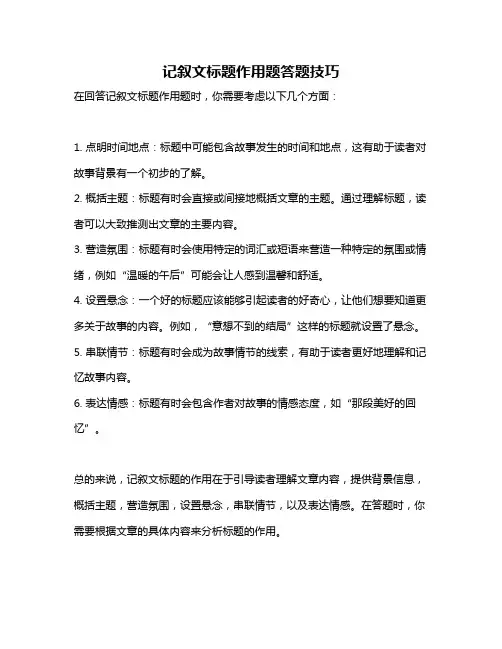 记叙文标题作用题答题技巧

在回答记叙文标题作用题时，你需要考虑以下几个方面：

1. 点明时间地点：标题中可能包含故事发生的时间和地点，这有助于读者对故事背景有一个初步的了解。

2. 概括主题：标题有时会直接或间接地概括文章的主题。通过理解标题，读者可以大致推测出文章的主要内容。

3. 营造氛围：标题有时会使用特定的词汇或短语来营造一种特定的氛围或情绪，例如“温暖的午后”可能会让人感到温馨和舒适。

4. 设置悬念：一个好的标题应该能够引起读者的好奇心，让他们想要知道更多关于故事的内容。例如，“意想不到的结局”这样的标题就设置了悬念。

5. 串联情节：标题有时会成为故事情节的线索，有助于读者更好地理解和记忆故事内容。

6. 表达情感：标题有时会包含作者对故事的情感态度，如“那段美好的回忆”。

总的来说，记叙文标题的作用在于引导读者理解文章内容，提供背景信息，概括主题，营造氛围，设置悬念，串联情节，以及表达情感。在答题时，你需要根据文章的具体内容来分析标题的作用。